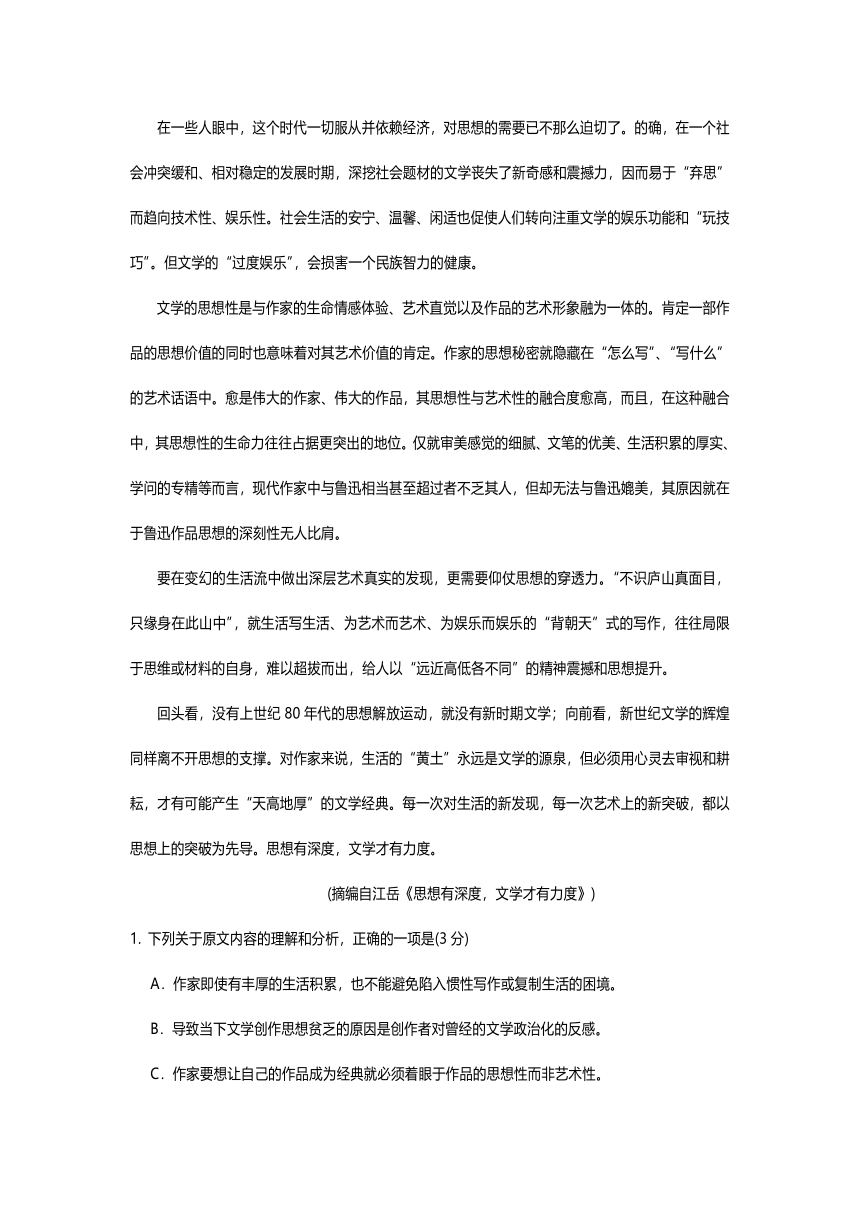 在一些人眼中，这个时代一切服从并依赖经济，对思想的需要已不那么迫切了。的确，在一个社会冲突缓和、相对稳定的发展时期，深挖社会题材的文学丧失了新奇感和震撼力，因而易于“弃思”而趋向技术性、娱乐性。社会生活的安宁、温馨、闲适也促使人们转向注重文学的娱乐功能和“玩技巧”。但文学的“过度娱乐”，会损害一个民族智力的健康。

文学的思想性是与作家的生命情感体验、艺术直觉以及作品的艺术形象融为一体的。肯定一部作品的思想价值的同时也意味着对其艺术价值的肯定。作家的思想秘密就隐藏在“怎么写”、“写什么”的艺术话语中。愈是伟大的作家、伟大的作品，其思想性与艺术性的融合度愈高，而且，在这种融合中，其思想性的生命力往往占据更突出的地位。仅就审美感觉的细腻、文笔的优美、生活积累的厚实、学问的专精等而言，现代作家中与鲁迅相当甚至超过者不乏其人，但却无法与鲁迅媲美，其原因就在于鲁迅作品思想的深刻性无人比肩。

要在变幻的生活流中做出深层艺术真实的发现，更需要仰仗思想的穿透力。“不识庐山真面目，只缘身在此山中”，就生活写生活、为艺术而艺术、为娱乐而娱乐的“背朝天”式的写作，往往局限于思维或材料的自身，难以超拔而出，给人以“远近高低各不同”的精神震撼和思想提升。

回头看，没有上世纪 80 年代的思想解放运动，就没有新时期文学；向前看，新世纪文学的辉煌同样离不开思想的支撑。对作家来说，生活的“黄土”永远是文学的源泉，但必须用心灵去审视和耕耘，才有可能产生“天高地厚”的文学经典。每一次对生活的新发现，每一次艺术上的新突破，都以思想上的突破为先导。思想有深度，文学才有力度。

(摘编自江岳《思想有深度，文学才有力度》)

1. 下列关于原文内容的理解和分析，正确的一项是(3 分)

A．作家即使有丰厚的生活积累，也不能避免陷入惯性写作或复制生活的困境。

B．导致当下文学创作思想贫乏的原因是创作者对曾经的文学政治化的反感。

C．作家要想让自己的作品成为经典就必须着眼于作品的思想性而非艺术性。